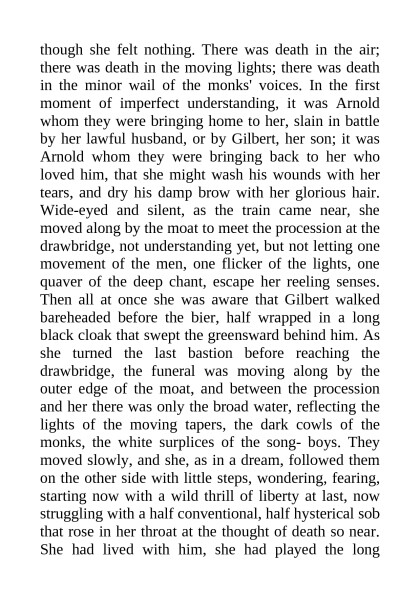 though she felt nothing. There was death in the air; there was death in the moving lights; there was death in the minor wail of the monks' voices. In the first moment of imperfect understanding, it was Arnold whom they were bringing home to her, slain in battle by her lawful husband, or by Gilbert, her son; it was Arnold whom they were bringing back to her who loved him, that she might wash his wounds with her tears, and dry his damp brow with her glorious hair. Wide-eyed and silent, as the train came near, she moved along by the moat to meet the procession at the drawbridge, not understanding yet, but not letting one movement of the men, one flicker of the lights, one quaver of the deep chant, escape her reeling senses. Then all at once she was aware that Gilbert walked bareheaded before the bier, half wrapped in a long black cloak that swept the greensward behind him. As she turned the last bastion before reaching the drawbridge, the funeral was moving along by the outer edge of the moat, and between the procession and her there was only the broad water, reflecting the lights of the moving tapers, the dark cowls of the monks, the white surplices of the song- boys. They moved slowly, and she, as in a dream, followed them on the other side with little steps, wondering, fearing, starting now with a wild thrill of liberty at last, now struggling with a half conventional, half hysterical sob that rose in her throat at the thought of death so near. She had lived with him, she had played the long